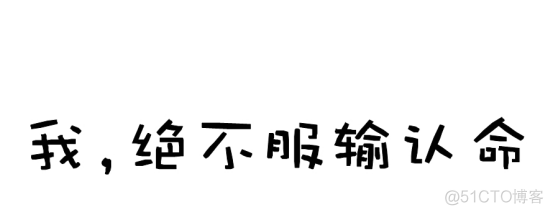 我，绝不服输认命

@51CTO博客